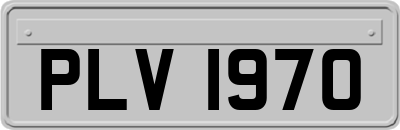 PLV 1970